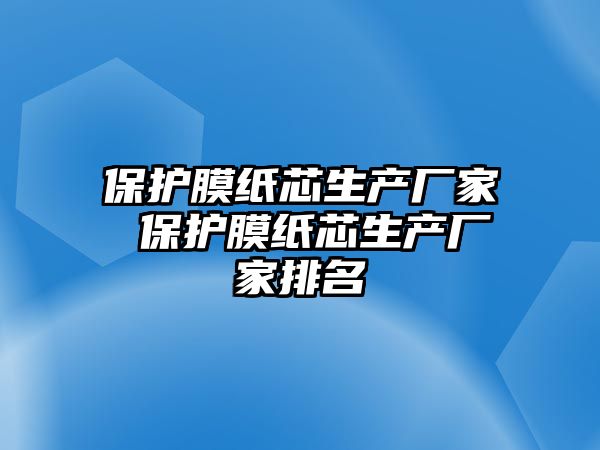 保护膜纸芯生产厂家 保护膜纸芯生产厂家排名